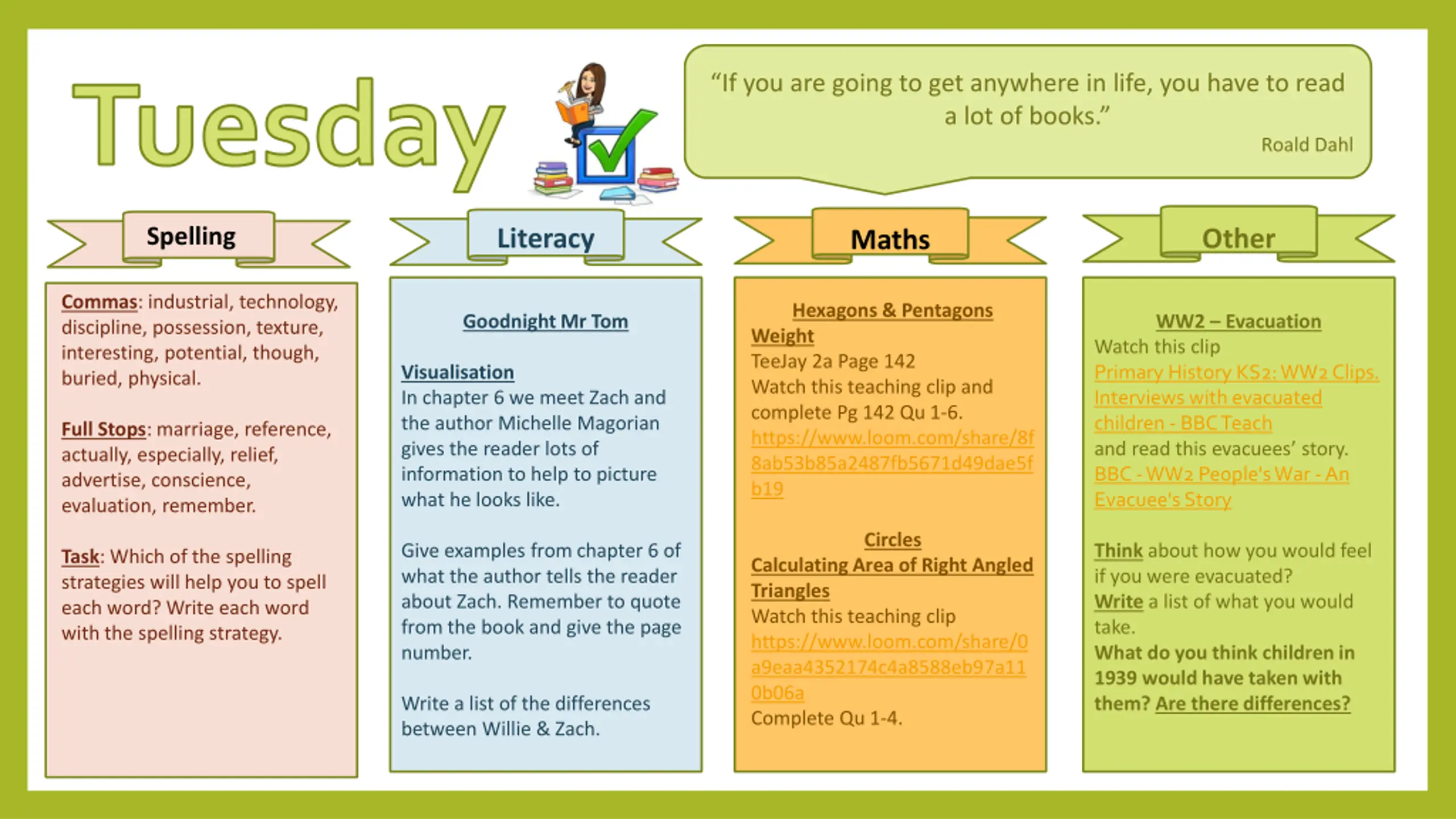 Tuesday

“If you are going to get anywhere in life, you have to read a lot of books.”
Roald Dahl

Spelling

Commas: industrial, technology, discipline, possession, texture, interesting, potential, though, buried, physical.

Full Stops: marriage, reference, actually, especially, relief, advertise, conscience, evaluation, remember.

Task: Which of the spelling strategies will help you to spell each word? Write each word with the spelling strategy.

Literacy

Goodnight Mr Tom

Visualisation
In chapter 6 we meet Zach and the author Michelle Magorian gives the reader lots of information to help to picture what he looks like.

Give examples from chapter 6 of what the author tells the reader about Zach. Remember to quote from the book and give the page number.

Write a list of the differences between Willie & Zach.

Maths

Hexagons & Pentagons
Weight
TeeJay 2a Page 142
Watch this teaching clip and complete Pg 142 Qu 1-6.
https://www.loom.com/share/8f8ab53b85a2487fb5671d49dae5fb19

Circles
Calculating Area of Right Angled Triangles
Watch this teaching clip
https://www.loom.com/share/0a9eaa4352174c4a8588eb97a110b06a
Complete Qu 1-4.

Other

WW2 – Evacuation
Watch this clip
Primary History KS2: WW2 Clips. Interviews with evacuated children - BBC Teach
and read this evacuees’ story.
BBC - WW2 People's War - An Evacuee's Story

Think about how you would feel if you were evacuated?
Write a list of what you would take.
What do you think children in 1939 would have taken with them? Are there differences?